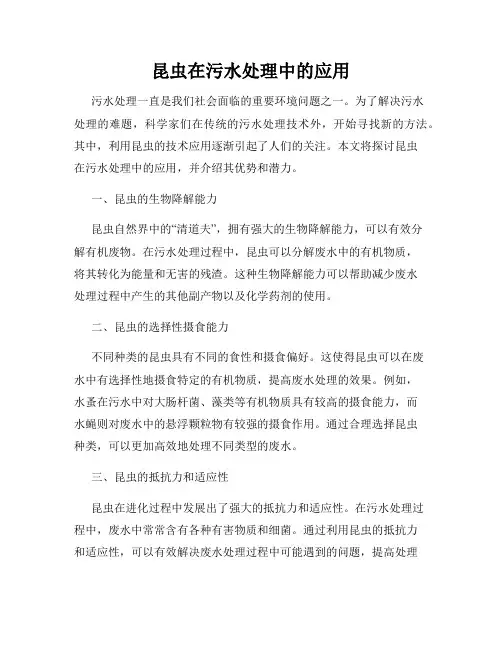 昆虫在污水处理中的应用

污水处理一直是我们社会面临的重要环境问题之一。为了解决污水处理的难题，科学家们在传统的污水处理技术外，开始寻找新的方法。其中，利用昆虫的技术应用逐渐引起了人们的关注。本文将探讨昆虫在污水处理中的应用，并介绍其优势和潜力。

一、昆虫的生物降解能力

昆虫自然界中的“清道夫”，拥有强大的生物降解能力，可以有效分解有机废物。在污水处理过程中，昆虫可以分解废水中的有机物质，将其转化为能量和无害的残渣。这种生物降解能力可以帮助减少废水处理过程中产生的其他副产物以及化学药剂的使用。

二、昆虫的选择性摄食能力

不同种类的昆虫具有不同的食性和摄食偏好。这使得昆虫可以在废水中有选择性地摄食特定的有机物质，提高废水处理的效果。例如，水蚤在污水中对大肠杆菌、藻类等有机物质具有较高的摄食能力，而水蝇则对废水中的悬浮颗粒物有较强的摄食作用。通过合理选择昆虫种类，可以更加高效地处理不同类型的废水。

三、昆虫的抵抗力和适应性

昆虫在进化过程中发展出了强大的抵抗力和适应性。在污水处理过程中，废水中常常含有各种有害物质和细菌。通过利用昆虫的抵抗力和适应性，可以有效解决废水处理过程中可能遇到的问题，提高处理